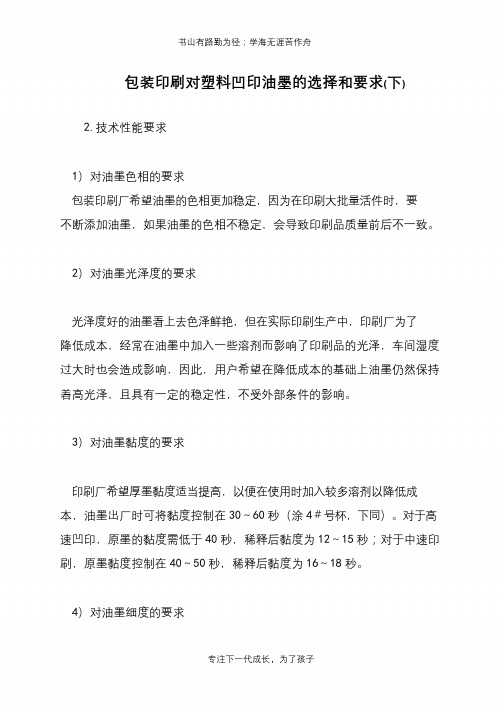 书山有路勤为径；学海无涯苦作舟

包装印刷对塑料凹印油墨的选择和要求(下)

2. 技术性能要求

1）对油墨色相的要求

包装印刷厂希望油墨的色相更加稳定，因为在印刷大批量活件时，要不断添加油墨，如果油墨的色相不稳定，会导致印刷品质量前后不一致。

2）对油墨光泽度的要求

光泽度好的油墨看上去色泽鲜艳，但在实际印刷生产中，印刷厂为了降低成本，经常在油墨中加入一些溶剂而影响了印刷品的光泽，车间湿度过大时也会造成影响，因此，用户希望在降低成本的基础上油墨仍然保持着高光泽，且具有一定的稳定性，不受外部条件的影响。

3）对油墨黏度的要求

印刷厂希望厚墨黏度适当提高，以便在使用时加入较多溶剂以降低成本，油墨出厂时可将黏度控制在 30～60 秒（涂 4＃号杯，下同）。对于高速凹印，原墨的黏度需低于 40 秒，稀释后黏度为 12～15 秒；对于中速印刷，原墨黏度控制在 40～50 秒，稀释后黏度为 16～18 秒。

4）对油墨细度的要求

专注下一代成长，为了孩子